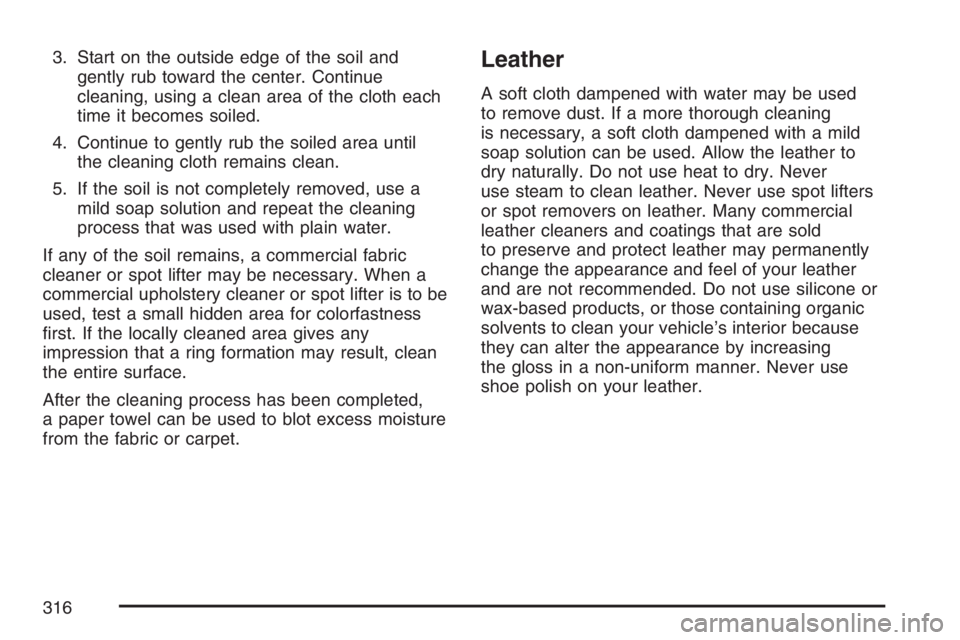 3. Start on the outside edge of the soil and gently rub toward the center. Continue cleaning, using a clean area of the cloth each time it becomes soiled.

4. Continue to gently rub the soiled area until the cleaning cloth remains clean.

5. If the soil is not completely removed, use a mild soap solution and repeat the cleaning process that was used with plain water.

If any of the soil remains, a commercial fabric cleaner or spot lifter may be necessary. When a commercial upholstery cleaner or spot lifter is to be used, test a small hidden area for colorfastness first. If the locally cleaned area gives any impression that a ring formation may result, clean the entire surface.

After the cleaning process has been completed, a paper towel can be used to blot excess moisture from the fabric or carpet.

Leather

A soft cloth dampened with water may be used to remove dust. If a more thorough cleaning is necessary, a soft cloth dampened with a mild soap solution can be used. Allow the leather to dry naturally. Do not use heat to dry. Never use steam to clean leather. Never use spot lifters or spot removers on leather. Many commercial leather cleaners and coatings that are sold to preserve and protect leather may permanently change the appearance and feel of your leather and are not recommended. Do not use silicone or wax-based products, or those containing organic solvents to clean your vehicle's interior because they can alter the appearance by increasing the gloss in a non-uniform manner. Never use shoe polish on your leather.

316

carmanualsonline.info